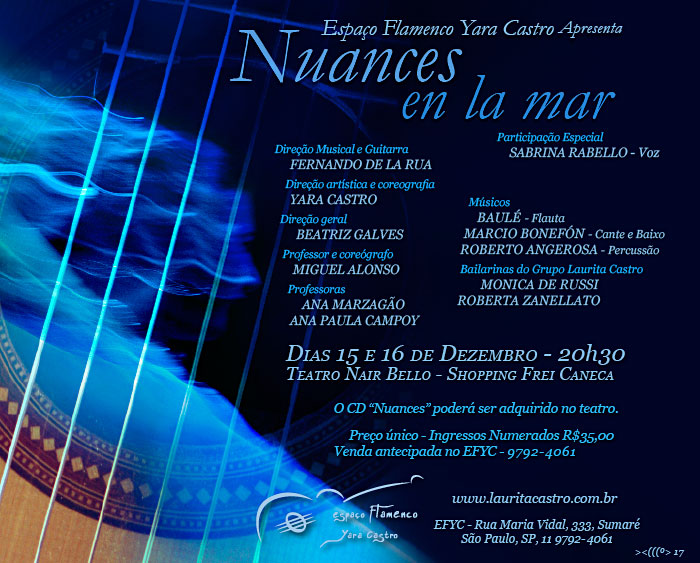 Espaço Flamenco Yara Castro Apresenta

Nuances
en la mar

Direção Musical e Guitarra
FERNANDO DE LA RUA

Direção artística e coreografia
YARA CASTRO

Direção geral
BEATRIZ GALVES

Professor e coreógrafo
MIGUEL ALONSO

Professoras
ANA MARZAGÃO
ANA PAULA CAMPOY

Participação Especial
SABRINA RABELLO - Voz

Músicos
BAULÉ - Flauta
MARCIO BONEFÓN - Cante e Baixo
ROBERTO ANGEROSA - Percussão

Bailarinas do Grupo Laurita Castro
MONICA DE RUSSI
ROBERTA ZANELLATO

DIAS 15 E 16 DE DEZEMBRO - 20h30
TEATRO NAIR BELLO - SHOPPING FREI CANECA

O CD "Nuances" poderá ser adquirido no teatro.

Preço único - Ingressos Numerados R$35,00
Venda antecipada no EFYC - 9792-4061

Espaço Flamenco
Yara Castro

www.lauritacastro.com.br

EFYC - Rua Maria Vidal, 333, Sumaré
São Paulo, SP, 11 9792-4061

><(((º> 17